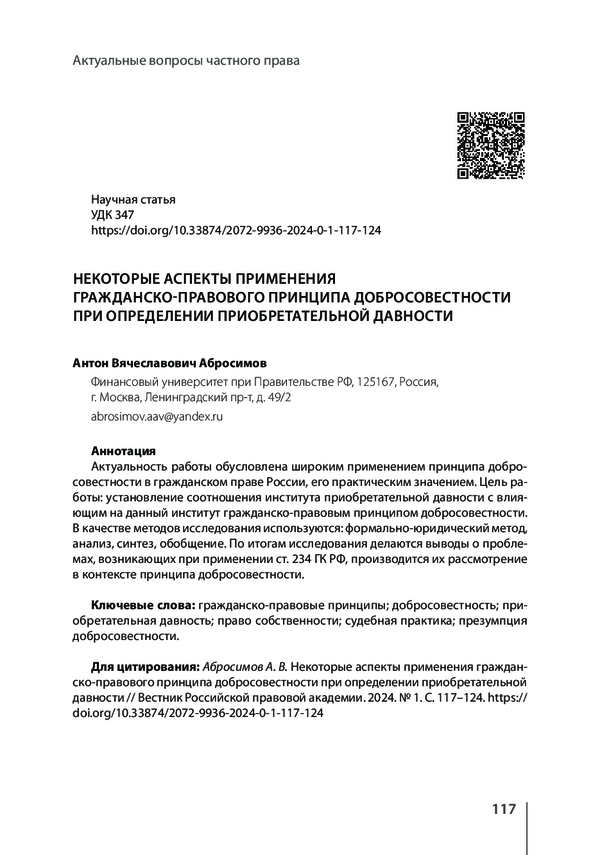 Актуальные вопросы частного права

Научная статья
УДК 347
https://doi.org/10.33874/2072-9936-2024-0-1-117-124

НЕКОТОРЫЕ АСПЕКТЫ ПРИМЕНЕНИЯ ГРАЖДАНСКО-ПРАВОВОГО ПРИНЦИПА ДОБРОСОВЕСТНОСТИ ПРИ ОПРЕДЕЛЕНИИ ПРИОБРЕТАТЕЛЬНОЙ ДАВНОСТИ

Антон Вячеславович Абросимов

Финансовый университет при Правительстве РФ, 125167, Россия, г. Москва, Ленинградский пр-т, д. 49/2

abrosimov.aav@yandex.ru

Аннотация

Актуальность работы обусловлена широким применением принципа добросовестности в гражданском праве России, его практическим значением. Цель работы: установление соотношения института приобретательной давности с влияющим на данный институт гражданско-правовым принципом добросовестности. В качестве методов исследования используются: формально-юридический метод, анализ, синтез, обобщение. По итогам исследования делаются выводы о проблемах, возникающих при применении ст. 234 ГК РФ, производится их рассмотрение в контексте принципа добросовестности.

Ключевые слова: гражданско-правовые принципы; добросовестность; приобретательная давность; право собственности; судебная практика; презумпция добросовестности.

Для цитирования: Абросимов А. В. Некоторые аспекты применения гражданско-правового принципа добросовестности при определении приобретательной давности // Вестник Российской правовой академии. 2024. № 1. С. 117–124. https://doi.org/10.33874/2072-9936-2024-0-1-117-124

117